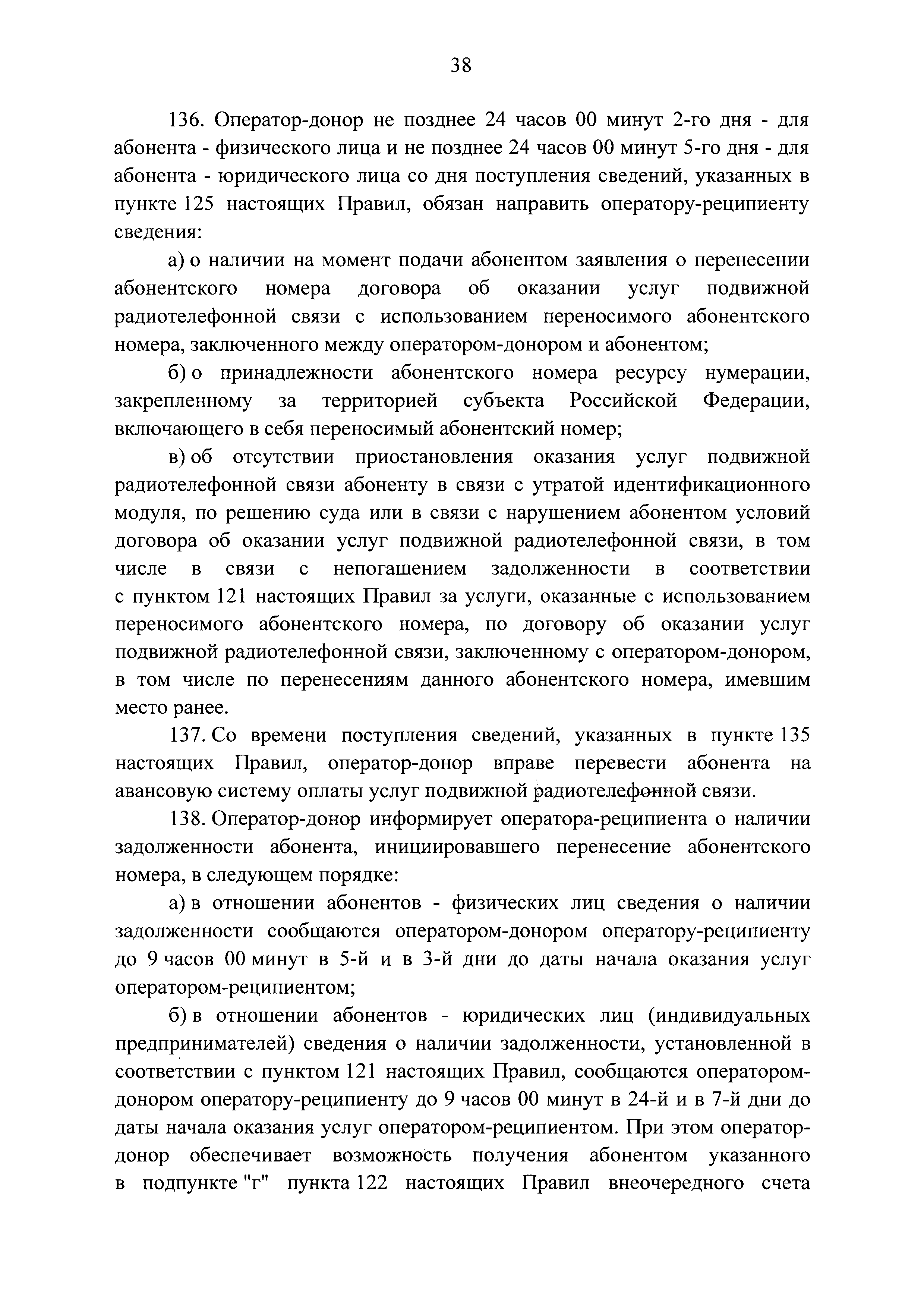 38

136. Оператор-донор не позднее 24 часов 00 минут 2-го дня - для абонента - физического лица и не позднее 24 часов 00 минут 5-го дня - для абонента - юридического лица со дня поступления сведений, указанных в пункте 125 настоящих Правил, обязан направить оператору-реципиенту сведения:

а) о наличии на момент подачи абонентом заявления о перенесении абонентского номера договора об оказании услуг подвижной радиотелефонной связи с использованием переносимого абонентского номера, заключенного между оператором-донором и абонентом;

б) о принадлежности абонентского номера ресурсу нумерации, закрепленному за территорией субъекта Российской Федерации, включающего в себя переносимый абонентский номер;

в) об отсутствии приостановления оказания услуг подвижной радиотелефонной связи абоненту в связи с утратой идентификационного модуля, по решению суда или в связи с нарушением абонентом условий договора об оказании услуг подвижной радиотелефонной связи, в том числе в связи с непогашением задолженности в соответствии с пунктом 121 настоящих Правил за услуги, оказанные с использованием переносимого абонентского номера, по договору об оказании услуг подвижной радиотелефонной связи, заключенному с оператором-донором, в том числе по перенесениям данного абонентского номера, имевшим место ранее.

137. Со времени поступления сведений, указанных в пункте 135 настоящих Правил, оператор-донор вправе перевести абонента на авансовую систему оплаты услуг подвижной радиотелефонной связи.

138. Оператор-донор информирует оператора-реципиента о наличии задолженности абонента, инициировавшего перенесение абонентского номера, в следующем порядке:

а) в отношении абонентов - физических лиц сведения о наличии задолженности сообщаются оператором-донором оператору-реципиенту до 9 часов 00 минут в 5-й и в 3-й дни до даты начала оказания услуг оператором-реципиентом;

б) в отношении абонентов - юридических лиц (индивидуальных предпринимателей) сведения о наличии задолженности, установленной в соответствии с пунктом 121 настоящих Правил, сообщаются оператором-донором оператору-реципиенту до 9 часов 00 минут в 24-й и в 7-й дни до даты начала оказания услуг оператором-реципиентом. При этом оператор-донор обеспечивает возможность получения абонентом указанного в подпункте "г" пункта 122 настоящих Правил внеочередного счета